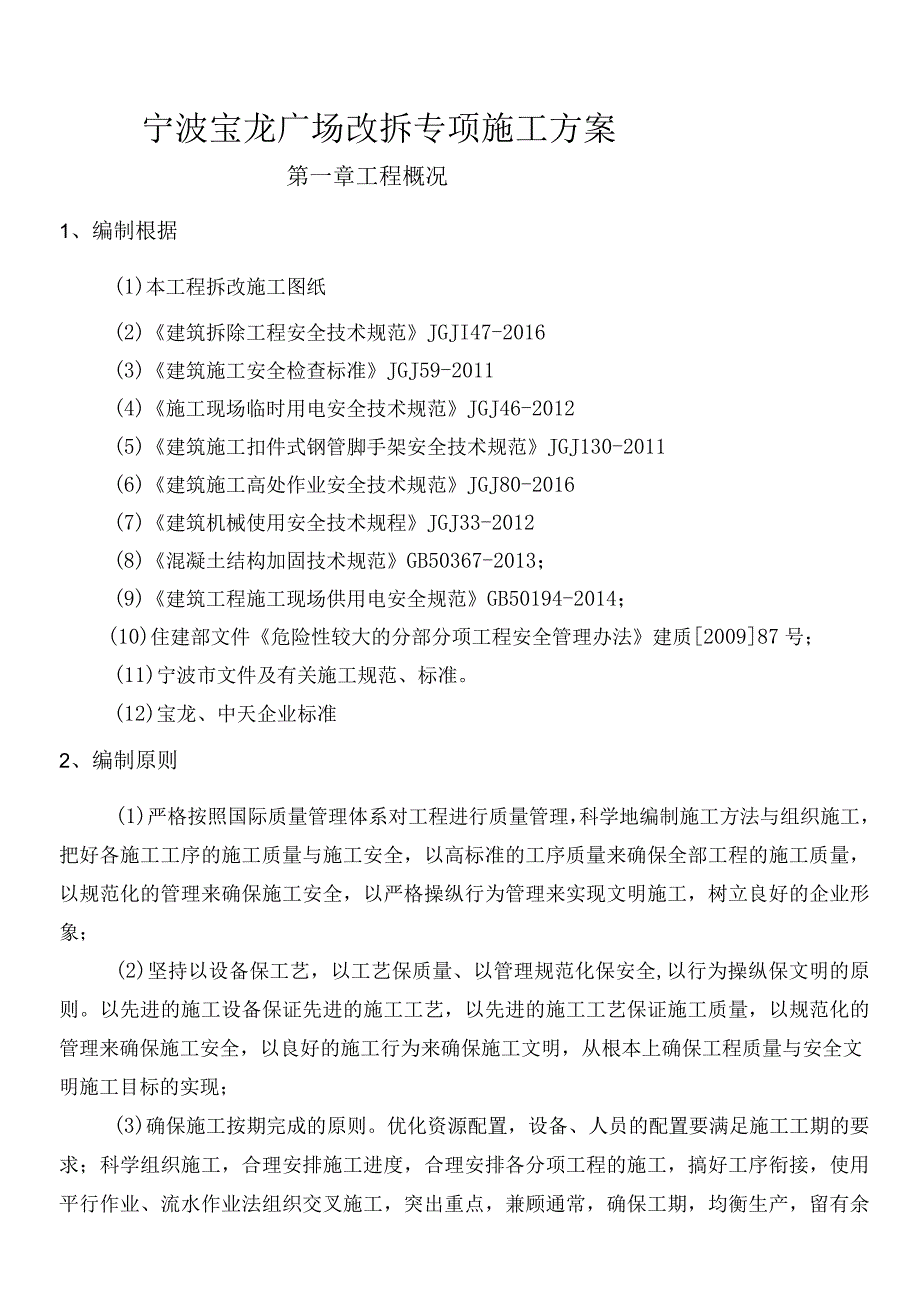 宁波宝龙广场改拆专项施工方案

第一章工程概况

1、编制根据

(1)本工程拆改施工图纸

(2)《建筑拆除工程安全技术规范》JGJI47-2016

(3)《建筑施工安全检查标准》JGJ59-2011

(4)《施工现场临时用电安全技术规范》JGJ46-2012

(5)《建筑施工扣件式钢管脚手架安全技术规范》JGJ130-2011

(6)《建筑施工高处作业安全技术规范》JGJ80-2016

(7)《建筑机械使用安全技术规程》JGJ33-2012

(8)《混凝土结构加固技术规范》GB50367-2013;

(9)《建筑工程施工现场供用电安全规范》GB50194-2014;

(10)住建部文件《危险性较大的分部分项工程安全管理办法》建质[2009]87号;

(11)宁波市文件及有关施工规范、标准。

(12)宝龙、中天企业标准

2、编制原则

(1)严格按照国际质量管理体系对工程进行质量管理,科学地编制施工方法与组织施工,把好各施工工序的施工质量与施工安全,以高标准的工序质量来确保全部工程的施工质量,以规范化的管理来确保施工安全,以严格操纵行为管理来实现文明施工,树立良好的企业形象;

(2)坚持以设备保工艺,以工艺保质量、以管理规范化保安全,以行为操纵保文明的原则。以先进的施工设备保证先进的施工工艺,以先进的施工工艺保证施工质量,以规范化的管理来确保施工安全,以良好的施工行为来确保施工文明,从根本上确保工程质量与安全文明施工目标的实现;

(3)确保施工按期完成的原则。优化资源配置,设备、人员的配置要满足施工工期的要求;科学组织施工,合理安排施工进度,合理安排各分项工程的施工,搞好工序衔接,使用平行作业、流水作业法组织交叉施工,突出重点,兼顾通常,确保工期,均衡生产,留有余